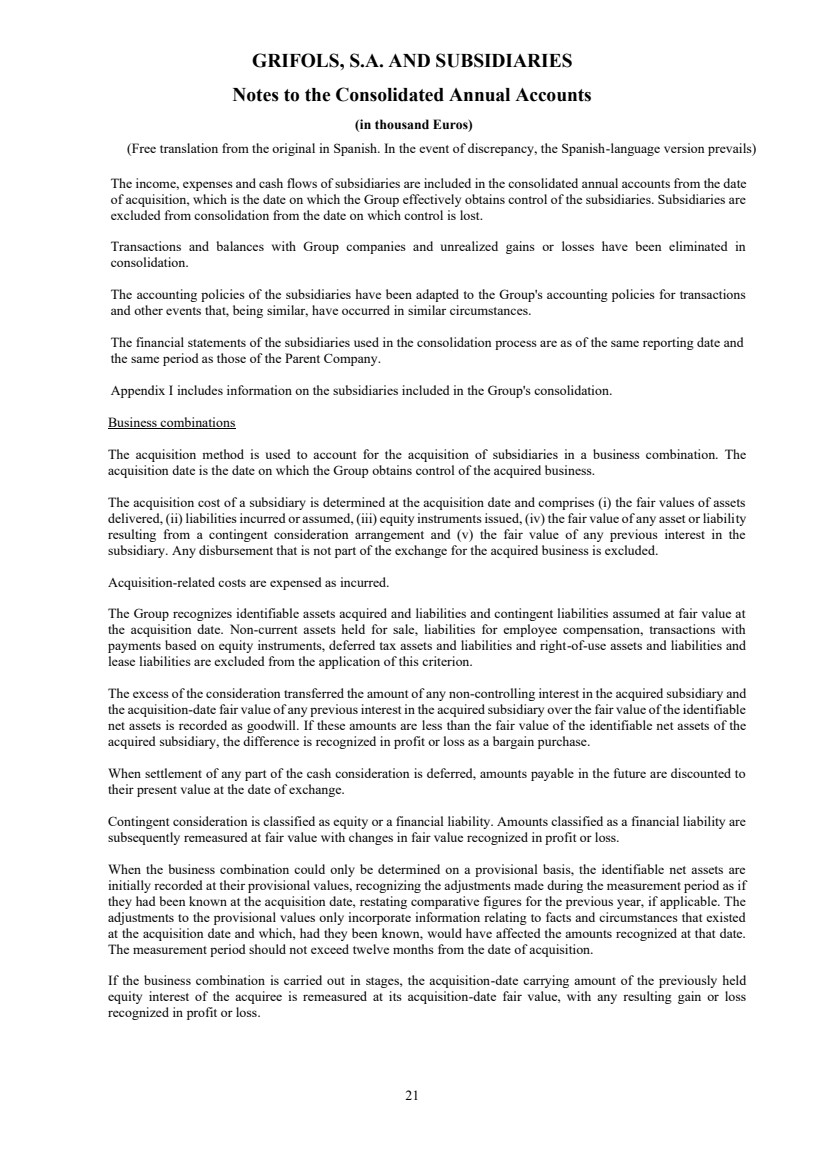 GRIFOLS, S.A. AND SUBSIDIARIES

Notes to the Consolidated Annual Accounts

(in thousand Euros)

(Free translation from the original in Spanish. In the event of discrepancy, the Spanish-language version prevails)

The income, expenses and cash flows of subsidiaries are included in the consolidated annual accounts from the date of acquisition, which is the date on which the Group effectively obtains control of the subsidiaries. Subsidiaries are excluded from consolidation from the date on which control is lost.

Transactions and balances with Group companies and unrealized gains or losses have been eliminated in consolidation.

The accounting policies of the subsidiaries have been adapted to the Group's accounting policies for transactions and other events that, being similar, have occurred in similar circumstances.

The financial statements of the subsidiaries used in the consolidation process are as of the same reporting date and the same period as those of the Parent Company.

Appendix I includes information on the subsidiaries included in the Group's consolidation.

Business combinations

The acquisition method is used to account for the acquisition of subsidiaries in a business combination. The acquisition date is the date on which the Group obtains control of the acquired business.

The acquisition cost of a subsidiary is determined at the acquisition date and comprises (i) the fair values of assets delivered, (ii) liabilities incurred or assumed, (iii) equity instruments issued, (iv) the fair value of any asset or liability resulting from a contingent consideration arrangement and (v) the fair value of any previous interest in the subsidiary. Any disbursement that is not part of the exchange for the acquired business is excluded.

Acquisition-related costs are expensed as incurred.

The Group recognizes identifiable assets acquired and liabilities and contingent liabilities assumed at fair value at the acquisition date. Non-current assets held for sale, liabilities for employee compensation, transactions with payments based on equity instruments, deferred tax assets and liabilities and right-of-use assets and liabilities and lease liabilities are excluded from the application of this criterion.

The excess of the consideration transferred the amount of any non-controlling interest in the acquired subsidiary and the acquisition-date fair value of any previous interest in the acquired subsidiary over the fair value of the identifiable net assets is recorded as goodwill. If these amounts are less than the fair value of the identifiable net assets of the acquired subsidiary, the difference is recognized in profit or loss as a bargain purchase.

When settlement of any part of the cash consideration is deferred, amounts payable in the future are discounted to their present value at the date of exchange.

Contingent consideration is classified as equity or a financial liability. Amounts classified as a financial liability are subsequently remeasured at fair value with changes in fair value recognized in profit or loss.

When the business combination could only be determined on a provisional basis, the identifiable net assets are initially recorded at their provisional values, recognizing the adjustments made during the measurement period as if they had been known at the acquisition date, restating comparative figures for the previous year, if applicable. The adjustments to the provisional values only incorporate information relating to facts and circumstances that existed at the acquisition date and which, had they been known, would have affected the amounts recognized at that date. The measurement period should not exceed twelve months from the date of acquisition.

If the business combination is carried out in stages, the acquisition-date carrying amount of the previously held equity interest of the acquiree is remeasured at its acquisition-date fair value, with any resulting gain or loss recognized in profit or loss.

21